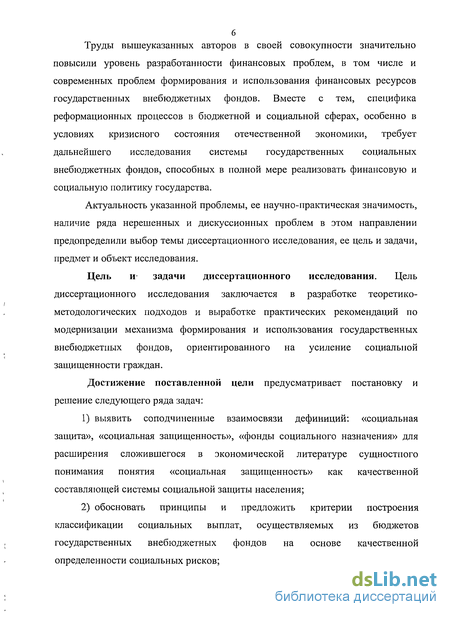 6

Труды вышеуказанных авторов в своей совокупности значительно повысили уровень разработанности финансовых проблем, в том числе и современных проблем формирования и использования финансовых ресурсов государственных внебюджетных фондов. Вместе с тем, специфика реформационных процессов в бюджетной и социальной сферах, особенно в условиях кризисного состояния отечественной экономики, требует дальнейшего исследования системы государственных социальных внебюджетных фондов, способных в полной мере реализовать финансовую и социальную политику государства.

Актуальность указанной проблемы, ее научно-практическая значимость, наличие ряда нерешенных и дискуссионных проблем в этом направлении предопределили выбор темы диссертационного исследования, ее цель и задачи, предмет и объект исследования.

Цель и задачи диссертационного исследования. Цель диссертационного исследования заключается в разработке теоретико-методологических подходов и выработке практических рекомендаций по модернизации механизма формирования и использования государственных внебюджетных фондов, ориентированного на усиление социальной защищенности граждан.

Достижение поставленной цели предусматривает постановку и решение следующего ряда задач:

1) выявить соподчиненные взаимосвязи дефиниций: «социальная защита», «социальная защищенность», «фонды социального назначения» для расширения сложившегося в экономической литературе сущностного понимания понятия «социальная защищенность» как качественной составляющей системы социальной защиты населения;

2) обосновать принципы и предложить критерии построения классификации социальных выплат, осуществляемых из бюджетов государственных внебюджетных фондов на основе качественной определенности социальных рисков;

dsLib.net
библиотека диссертаций